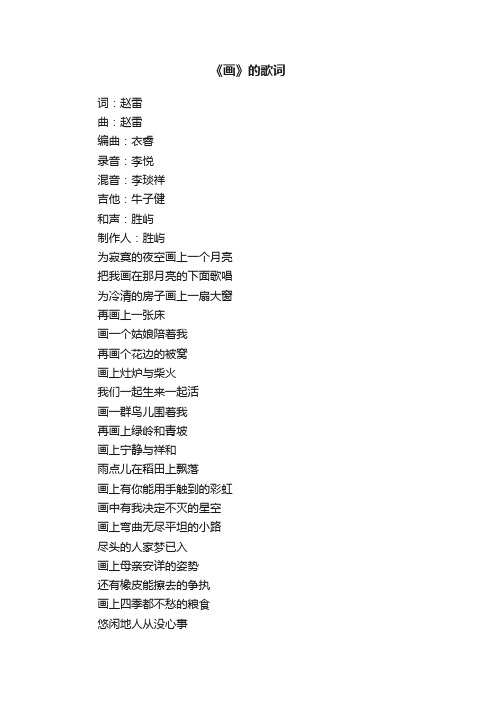 《画》的歌词

词：赵雷
曲：赵雷
编曲：衣春
录音：李悦
混音：李琰祥
吉他：牛子健
和声：胜屿
制作人：胜屿
为寂寞的夜空画上一个月亮
把我画在那月亮的下面歌唱
为冷清的房子画上一扇大窗
再画上一张床
画一个姑娘陪着我
再画个花边的被窝
画上灶炉与柴火
我们一起生来一起活
画一群鸟儿围着我
再画上绿岭和青坡
画上宁静与祥和
雨点儿在稻田上飘落
画上有你能用手触到的彩虹
画中有我决定不灭的星空
画上弯曲无尽平坦的小路
尽头的人家梦已入
画上母亲安详的姿势
还有橡皮能擦去的争执
画上四季都不愁的粮食
悠闲地人从没心事